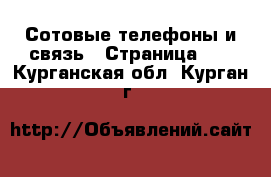 Сотовые телефоны и связь  Страница  Курганская обл  Курган г

http://Объявлений.сайт